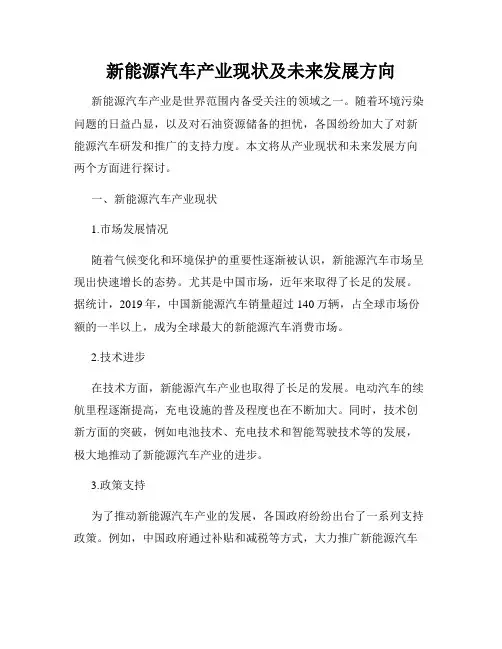 新能源汽车产业现状及未来发展方向

新能源汽车产业是世界范围内备受关注的领域之一。随着环境污染问题的日益凸显，以及对石油资源储备的担忧，各国纷纷加大了对新能源汽车研发和推广的支持力度。本文将从产业现状和未来发展方向两个方面进行探讨。

一、新能源汽车产业现状

1.市场发展情况

随着气候变化和环境保护的重要性逐渐被认识，新能源汽车市场呈现出快速增长的态势。尤其是中国市场，近年来取得了长足的发展。据统计，2019年，中国新能源汽车销量超过140万辆，占全球市场份额的一半以上，成为全球最大的新能源汽车消费市场。

2.技术进步

在技术方面，新能源汽车产业也取得了长足的发展。电动汽车的续航里程逐渐提高，充电设施的普及程度也在不断加大。同时，技术创新方面的突破，例如电池技术、充电技术和智能驾驶技术等的发展，极大地推动了新能源汽车产业的进步。

3.政策支持

为了推动新能源汽车产业的发展，各国政府纷纷出台了一系列支持政策。例如，中国政府通过补贴和减税等方式，大力推广新能源汽车